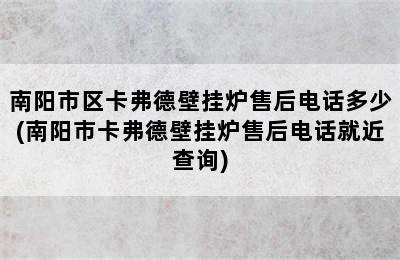 南阳市区卡弗德壁挂炉售后电话多少(南阳市卡弗德壁挂炉售后电话就近查询)